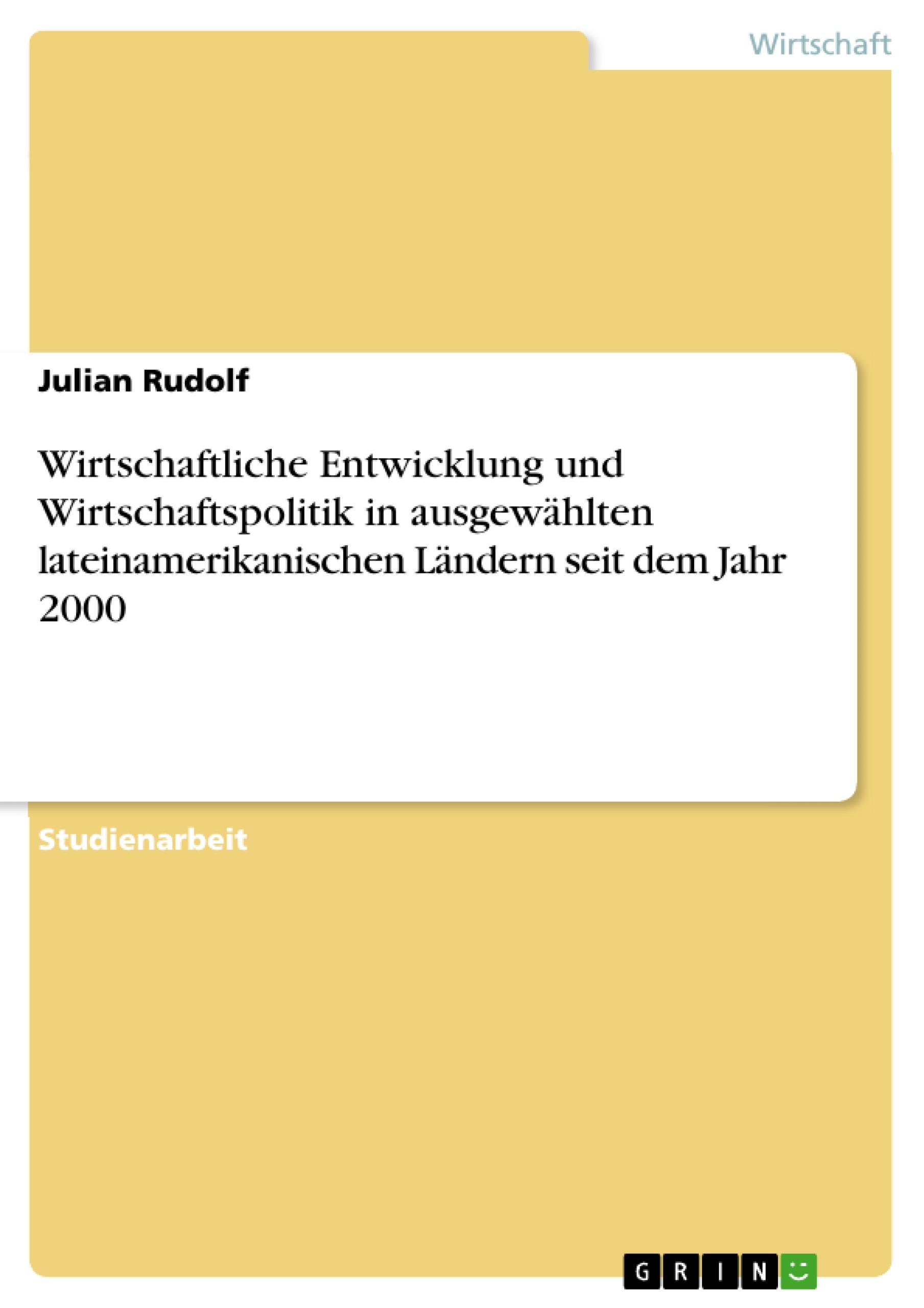 Wirtschaft

Julian Rudolf

Wirtschaftliche Entwicklung und Wirtschaftspolitik in ausgewählten lateinamerikanischen Ländern seit dem Jahr 2000

Studienarbeit

GRIN